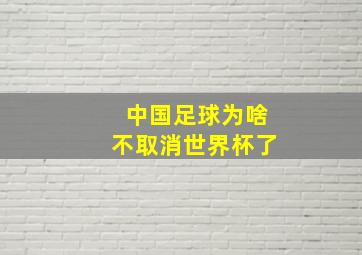 中国足球为啥
不取消世界杯了